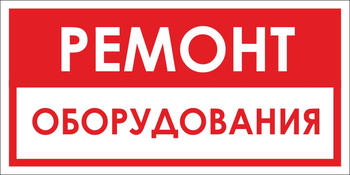 РЕМОНТ

ОБОРУДОВАНИЯ